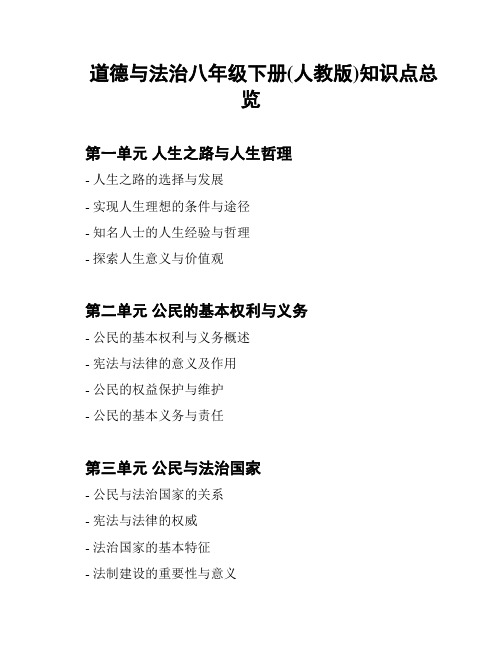 道德与法治八年级下册(人教版)知识点总览

第一单元 人生之路与人生哲理

- 人生之路的选择与发展
- 实现人生理想的条件与途径
- 知名人士的人生经验与哲理
- 探索人生意义与价值观

第二单元 公民的基本权利与义务

- 公民的基本权利与义务概述
- 宪法与法律的意义及作用
- 公民的权益保护与维护
- 公民的基本义务与责任

第三单元 公民与法治国家

- 公民与法治国家的关系
- 宪法与法律的权威
- 法治国家的基本特征
- 法制建设的重要性与意义